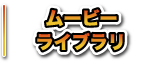 ムービー
ライブラリ